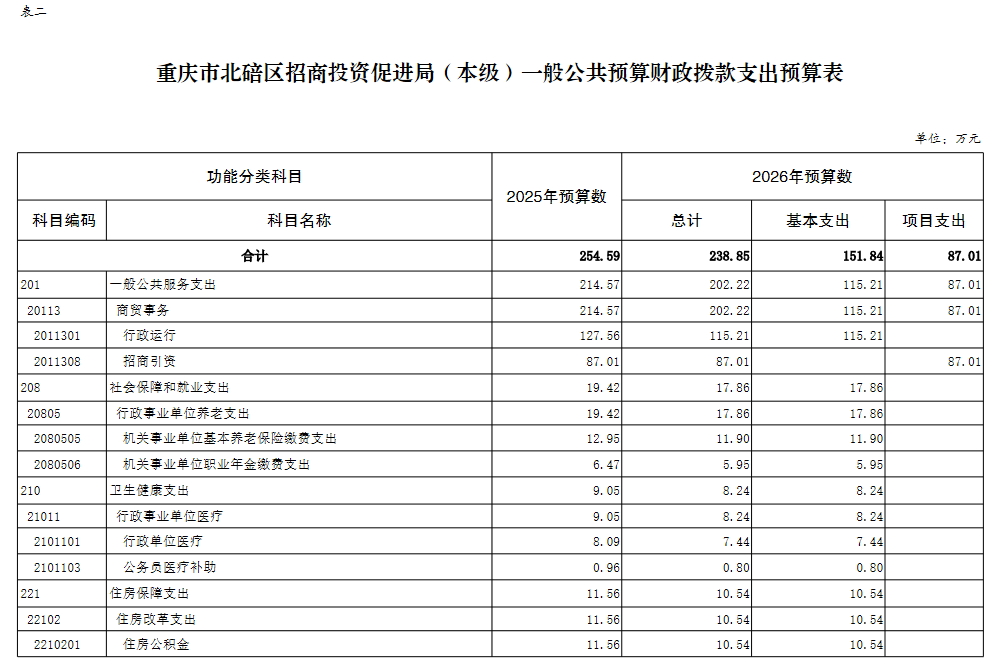 表二

重庆市北碚区招商投资促进局（本级）一般公共预算财政拨款支出预算表

单位：万元

| 功能分类科目 | | 2025年预算数 | 2026年预算数 | | |
|---|---|---|---|---|---|
| 科目编码 | 科目名称 | | 总计 | 基本支出 | 项目支出 |
| 合计 | | 254.59 | 238.85 | 151.84 | 87.01 |
| 201 | 一般公共服务支出 | 214.57 | 202.22 | 115.21 | 87.01 |
| 20113 | 商贸事务 | 214.57 | 202.22 | 115.21 | 87.01 |
| 2011301 | 行政运行 | 127.56 | 115.21 | 115.21 | |
| 2011308 | 招商引资 | 87.01 | 87.01 | | 87.01 |
| 208 | 社会保障和就业支出 | 19.42 | 17.86 | 17.86 | |
| 20805 | 行政事业单位养老支出 | 19.42 | 17.86 | 17.86 | |
| 2080505 | 机关事业单位基本养老保险缴费支出 | 12.95 | 11.90 | 11.90 | |
| 2080506 | 机关事业单位职业年金缴费支出 | 6.47 | 5.95 | 5.95 | |
| 210 | 卫生健康支出 | 9.05 | 8.24 | 8.24 | |
| 21011 | 行政事业单位医疗 | 9.05 | 8.24 | 8.24 | |
| 2101101 | 行政单位医疗 | 8.09 | 7.44 | 7.44 | |
| 2101103 | 公务员医疗补助 | 0.96 | 0.80 | 0.80 | |
| 221 | 住房保障支出 | 11.56 | 10.54 | 10.54 | |
| 22102 | 住房改革支出 | 11.56 | 10.54 | 10.54 | |
| 2210201 | 住房公积金 | 11.56 | 10.54 | 10.54 | |